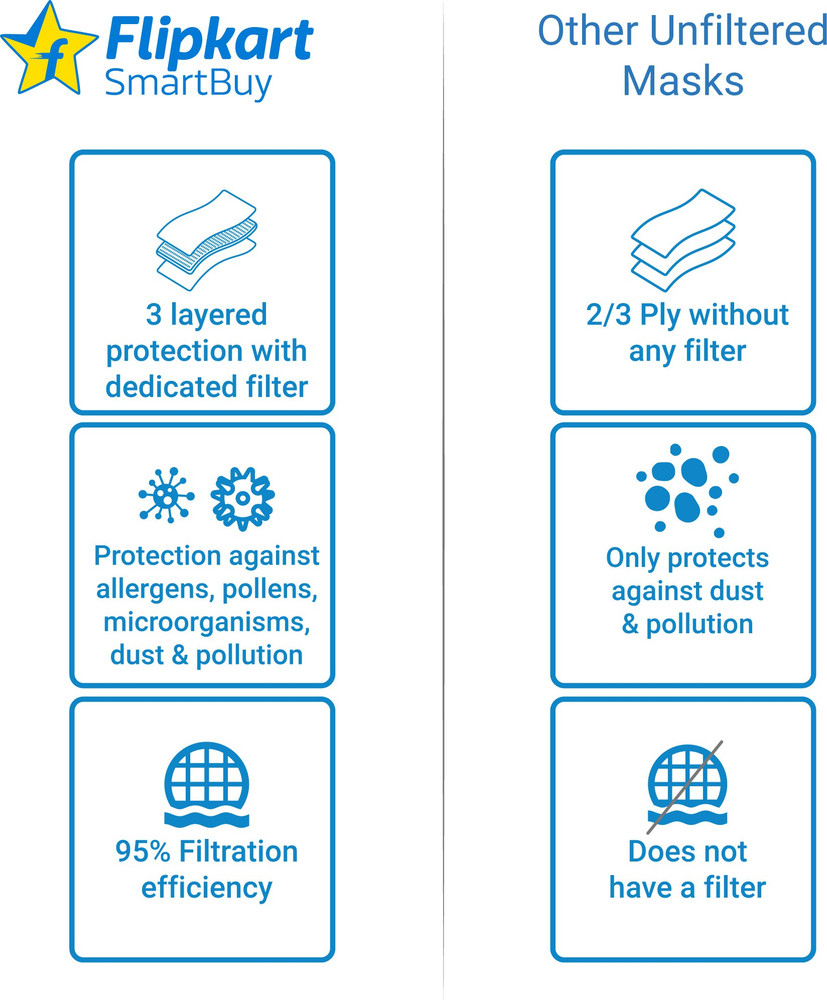 Flipkart SmartBuy

3 layered protection with dedicated filter

Protection against allergens, pollens, microorganisms, dust & pollution

95% Filtration efficiency

Other Unfiltered Masks

2/3 Ply without any filter

Only protects against dust & pollution

Does not have a filter